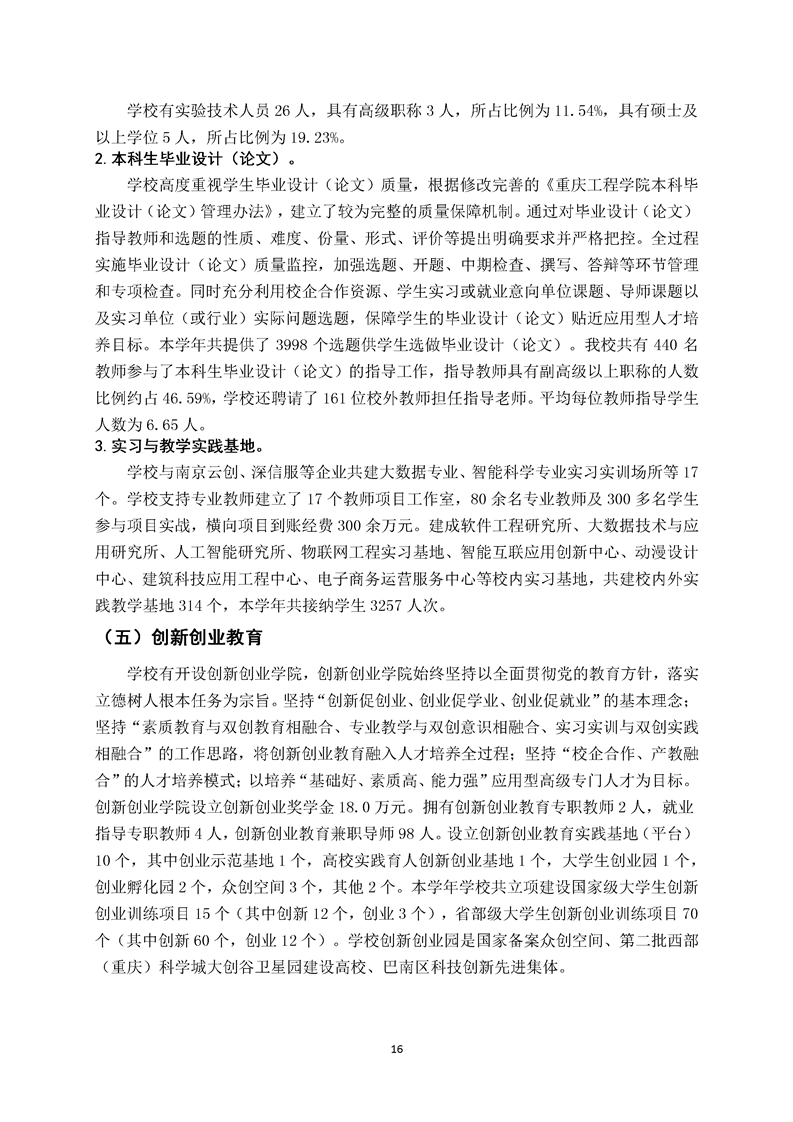 学校有实验技术人员 26 人，具有高级职称 3 人，所占比例为 11.54%，具有硕士及以上学位 5 人，所占比例为 19.23%。

2. 本科生毕业设计（论文）。

学校高度重视学生毕业设计（论文）质量，根据修改完善的《重庆工程学院本科毕业设计（论文）管理办法》，建立了较为完整的质量保障机制。通过对毕业设计（论文）指导教师和选题的性质、难度、份量、形式、评价等提出明确要求并严格把控。全过程实施毕业设计（论文）质量监控，加强选题、开题、中期检查、撰写、答辩等环节管理和专项检查。同时充分利用校企合作资源、学生实习或就业意向单位课题、导师课题以及实习单位（或行业）实际问题选题，保障学生的毕业设计（论文）贴近应用型人才培养目标。本学年共提供了 3998 个选题供学生选做毕业设计（论文）。我校共有 440 名教师参与了本科生毕业设计（论文）的指导工作，指导教师具有副高级以上职称的人数比例约占 46.59%，学校还聘请了 161 位校外教师担任指导老师。平均每位教师指导学生人数为 6.65 人。

3. 实习与教学实践基地。

学校与南京云创、深信服等企业共建大数据专业、智能科学专业实习实训场所等 17 个。学校支持专业教师建立了 17 个教师项目工作室，80 余名专业教师及 300 多名学生参与项目实战，横向项目到账经费 300 余万元。建成软件工程研究所、大数据技术与应用研究所、人工智能研究所、物联网工程实习基地、智能互联应用创新中心、动漫设计中心、建筑科技应用工程中心、电子商务运营服务中心等校内实习基地，共建校内外实践教学基地 314 个，本学年共接纳学生 3257 人次。

（五）创新创业教育

学校有开设创新创业学院，创新创业学院始终坚持以全面贯彻党的教育方针，落实立德树人根本任务为宗旨。坚持“创新促创业、创业促学业、创业促就业”的基本理念；坚持“素质教育与双创教育相融合、专业教学与双创意识相融合、实习实训与双创实践相融合”的工作思路，将创新创业教育融入人才培养全过程；坚持“校企合作、产教融合”的人才培养模式；以培养“基础好、素质高、能力强”应用型高级专门人才为目标。创新创业学院设立创新创业奖学金 18.0 万元。拥有创新创业教育专职教师 2 人，就业指导专职教师 4 人，创新创业教育兼职导师 98 人。设立创新创业教育实践基地（平台）10 个，其中创业示范基地 1 个，高校实践育人创新创业基地 1 个，大学生创业园 1 个，创业孵化园 2 个，众创空间 3 个，其他 2 个。本学年学校共立项建设国家级大学生创新创业训练项目 15 个（其中创新 12 个，创业 3 个），省部级大学生创新创业训练项目 70 个（其中创新 60 个，创业 12 个）。学校创新创业园是国家备案众创空间、第二批西部（重庆）科学城大创谷卫星园建设高校、巴南区科技创新先进集体。

16